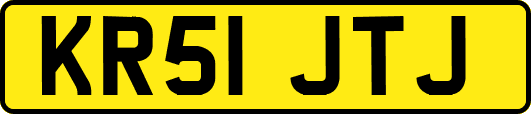 KR51 JTJ